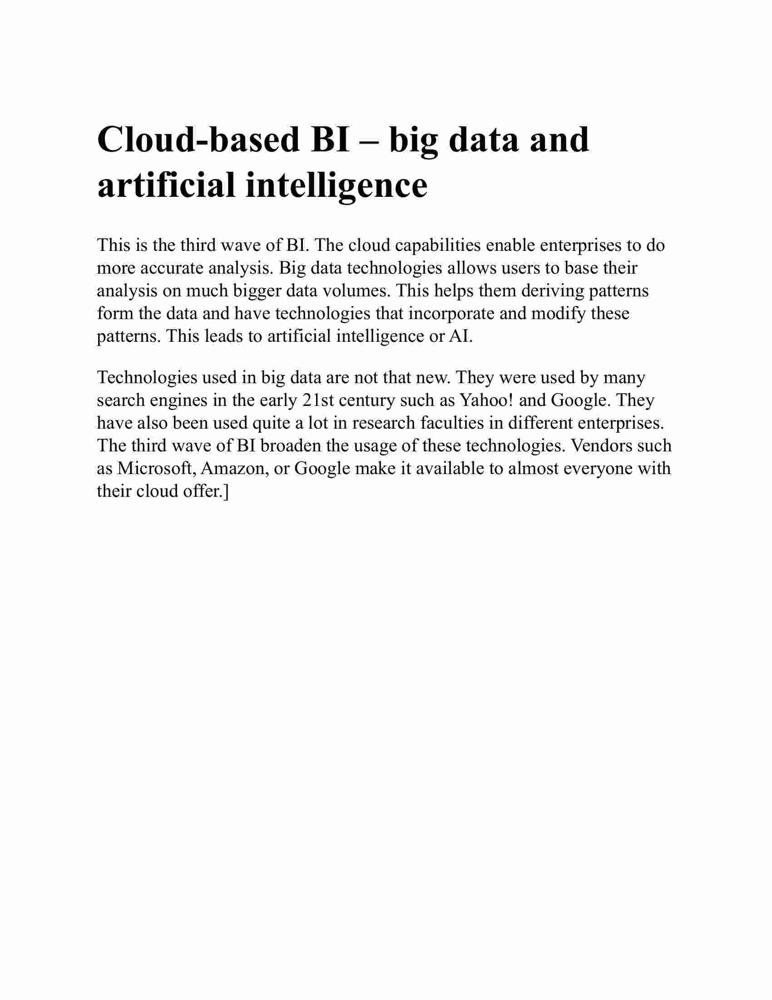 Cloud-based BI – big data and artificial intelligence

This is the third wave of BI. The cloud capabilities enable enterprises to do more accurate analysis. Big data technologies allows users to base their analysis on much bigger data volumes. This helps them deriving patterns form the data and have technologies that incorporate and modify these patterns. This leads to artificial intelligence or AI.

Technologies used in big data are not that new. They were used by many search engines in the early 21st century such as Yahoo! and Google. They have also been used quite a lot in research faculties in different enterprises. The third wave of BI broaden the usage of these technologies. Vendors such as Microsoft, Amazon, or Google make it available to almost everyone with their cloud offer.]